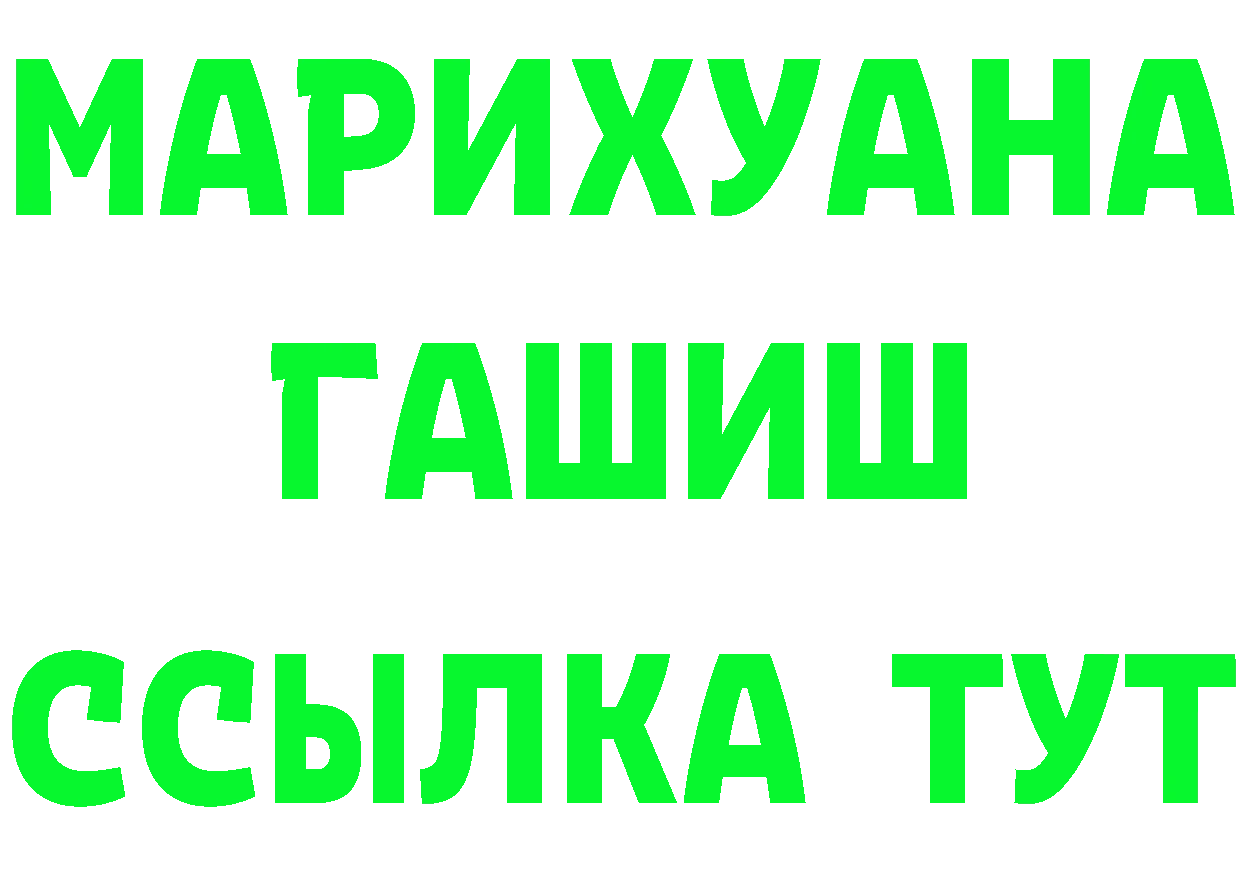 МАРИХУАНА
ГАШИШ
ССЫЛКА ТУТ